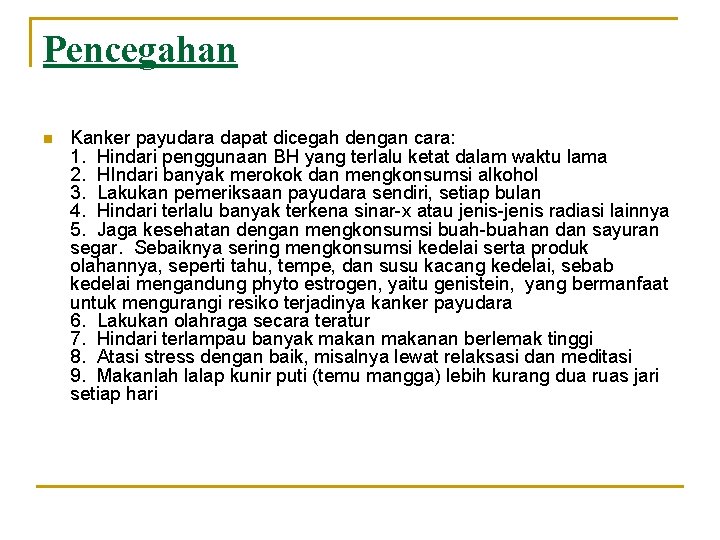 Pencegahan

Kanker payudara dapat dicegah dengan cara:
1. Hindari penggunaan BH yang terlalu ketat dalam waktu lama
2. HIndari banyak merokok dan mengkonsumsi alkohol
3. Lakukan pemeriksaan payudara sendiri, setiap bulan
4. Hindari terlalu banyak terkena sinar-x atau jenis-jenis radiasi lainnya
5. Jaga kesehatan dengan mengkonsumsi buah-buahan dan sayuran segar. Sebaiknya sering mengkonsumsi kedelai serta produk olahannya, seperti tahu, tempe, dan susu kacang kedelai, sebab kedelai mengandung phyto estrogen, yaitu genistein, yang bermanfaat untuk mengurangi resiko terjadinya kanker payudara
6. Lakukan olahraga secara teratur
7. Hindari terlampau banyak makan makanan berlemak tinggi
8. Atasi stress dengan baik, misalnya lewat relaksasi dan meditasi
9. Makanlah lalap kunir puti (temu mangga) lebih kurang dua ruas jari setiap hari